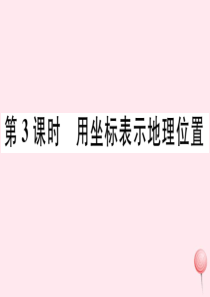 第 3 课时　用坐标表示地理位置